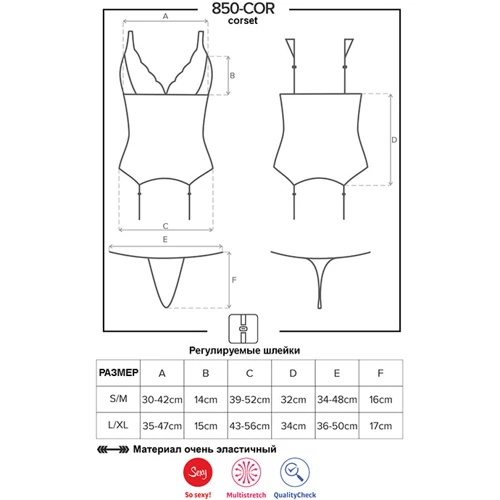 850-COR
corset

A

B

D

C

E

F

Регулируемые шлейки

| РАЗМЕР | A | B | C | D | E | F |
|---|---|---|---|---|---|---|
| S/M | 30-42cm | 14cm | 39-52cm | 32cm | 34-48cm | 16cm |
| L/XL | 35-47cm | 15cm | 43-56cm | 34cm | 36-50cm | 17cm |

Материал очень эластичный

Sexy
So sexy!
Multistretch
QualityCheck